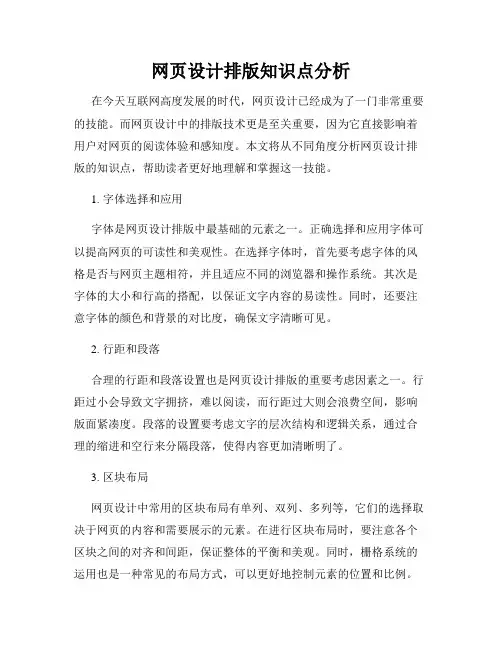 网页设计排版知识点分析

在今天互联网高度发展的时代，网页设计已经成为了一门非常重要的技能。而网页设计中的排版技术更是至关重要，因为它直接影响着用户对网页的阅读体验和感知度。本文将从不同角度分析网页设计排版的知识点，帮助读者更好地理解和掌握这一技能。

1. 字体选择和应用

字体是网页设计排版中最基础的元素之一。正确选择和应用字体可以提高网页的可读性和美观性。在选择字体时，首先要考虑字体的风格是否与网页主题相符，并且适应不同的浏览器和操作系统。其次是字体的大小和行高的搭配，以保证文字内容的易读性。同时，还要注意字体的颜色和背景的对比度，确保文字清晰可见。

2. 行距和段落

合理的行距和段落设置也是网页设计排版的重要考虑因素之一。行距过小会导致文字拥挤，难以阅读，而行距过大则会浪费空间，影响版面紧凑度。段落的设置要考虑文字的层次结构和逻辑关系，通过合理的缩进和空行来分隔段落，使得内容更加清晰明了。

3. 区块布局

网页设计中常用的区块布局有单列、双列、多列等，它们的选择取决于网页的内容和需要展示的元素。在进行区块布局时，要注意各个区块之间的对齐和间距，保证整体的平衡和美观。同时，栅格系统的运用也是一种常见的布局方式，可以更好地控制元素的位置和比例。